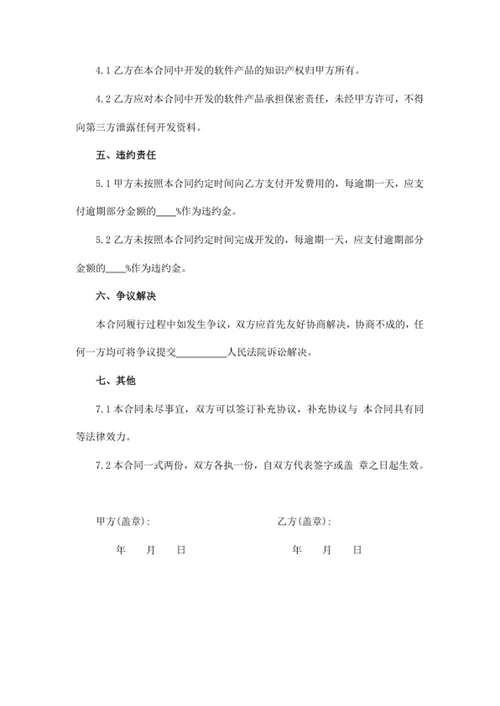 4.1 乙方在本合同中开发的软件产品的知识产权归甲方所有。

4.2 乙方应对本合同中开发的软件产品承担保密责任，未经甲方许可，不得向第三方泄露任何开发资料。

五、违约责任

5.1 甲方未按照本合同约定时间向乙方支付开发费用的，每逾期一天，应支付逾期部分金额的____%作为违约金。

5.2 乙方未按照本合同约定时间完成开发的，每逾期一天，应支付逾期部分金额的____%作为违约金。

六、争议解决

本合同履行过程中如发生争议，双方应首先友好协商解决，协商不成的，任何一方均可将争议提交__________人民法院诉讼解决。

七、其他

7.1 本合同未尽事宜，双方可以签订补充协议，补充协议与 本合同具有同等法律效力。

7.2 本合同一式两份，双方各执一份，自双方代表签字或盖 章之日起生效。

甲方(盖章)：

年 月 日

乙方(盖章)：

年 月 日